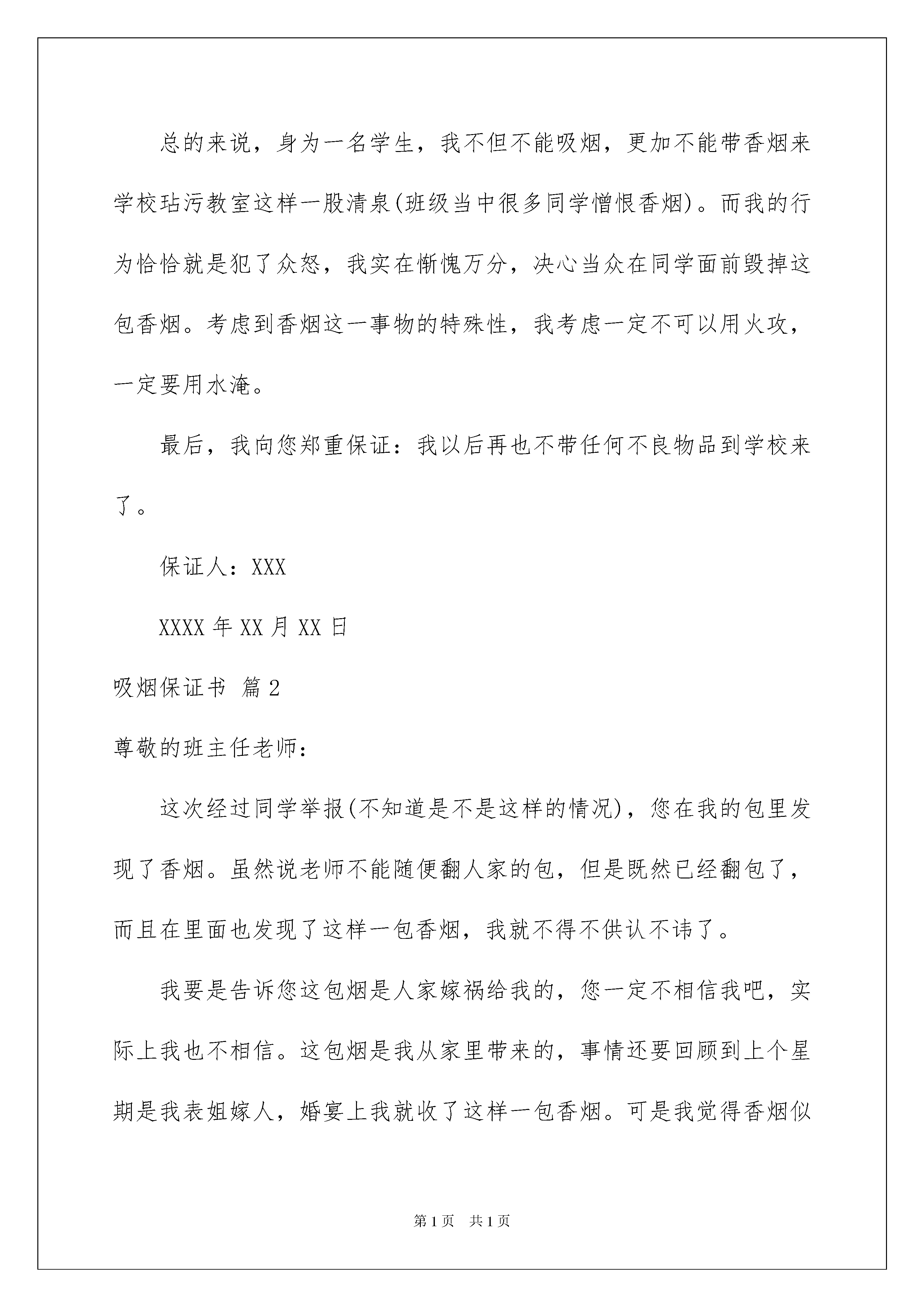 总的来说，身为一名学生，我不但不能吸烟，更加不能带香烟来学校玷污教室这样一股清泉(班级当中很多同学憎恨香烟)。而我的行为恰恰就是犯了众怒，我实在惭愧万分，决心当众在同学面前毁掉这包香烟。考虑到香烟这一事物的特殊性，我考虑一定不可以用火攻，一定要用水淹。

最后，我向您郑重保证：我以后再也不带任何不良物品到学校来了。

保证人：XXX

XXXX年XX月XX日

吸烟保证书 篇2

尊敬的班主任老师：

这次经过同学举报(不知道是不是这样的情况)，您在我的包里发现了香烟。虽然说老师不能随便翻人家的包，但是既然已经翻包了，而且在里面也发现了这样一包香烟，我就不得不供认不讳了。

我要是告诉您这包烟是人家嫁祸给我的，您一定不相信我吧，实际上我也不相信。这包烟是我从家里带来的，事情还要回顾到上个星期是我表姐嫁人，婚宴上我就收了这样一包香烟。可是我觉得香烟似

第1页 共1页